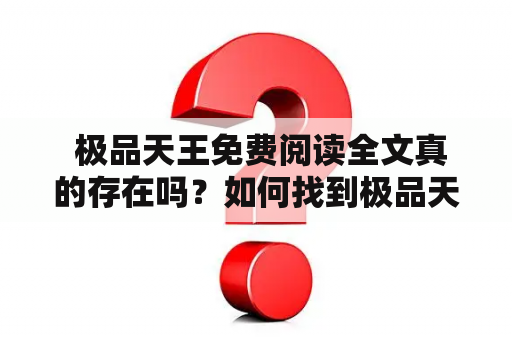 极品天王免费阅读全文真的存在吗？如何找到极品天